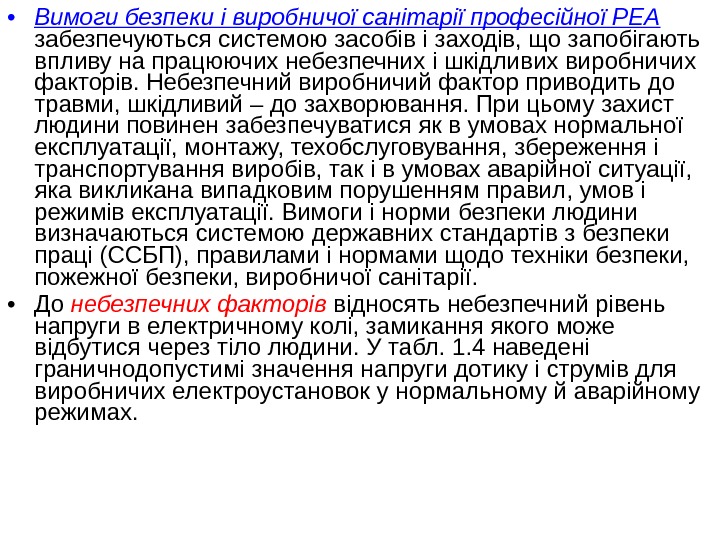 • Вимоги безпеки і виробничої санітарії професійної РЕА забезпечуються системою засобів і заходів, що запобігають впливу на працюючих небезпечних і шкідливих виробничих факторів. Небезпечний виробничий фактор приводить до травми, шкідливий – до захворювання. При цьому захист людини повинен забезпечуватися як в умовах нормальної експлуатації, монтажу, техобслуговування, збереження і транспортування виробів, так і в умовах аварійної ситуації, яка викликана випадковим порушенням правил, умов і режимів експлуатації. Вимоги і норми безпеки людини визначаються системою державних стандартів з безпеки праці (ССБП), правилами і нормами щодо техніки безпеки, пожежної безпеки, виробничої санітарії.

• До небезпечних факторів відносять небезпечний рівень напруги в електричному колі, замикання якого може відбутися через тіло людини. У табл. 1.4 наведені граничнодопустимі значення напруги дотику і струмів для виробничих електроустановок у нормальному й аварійному режимах.